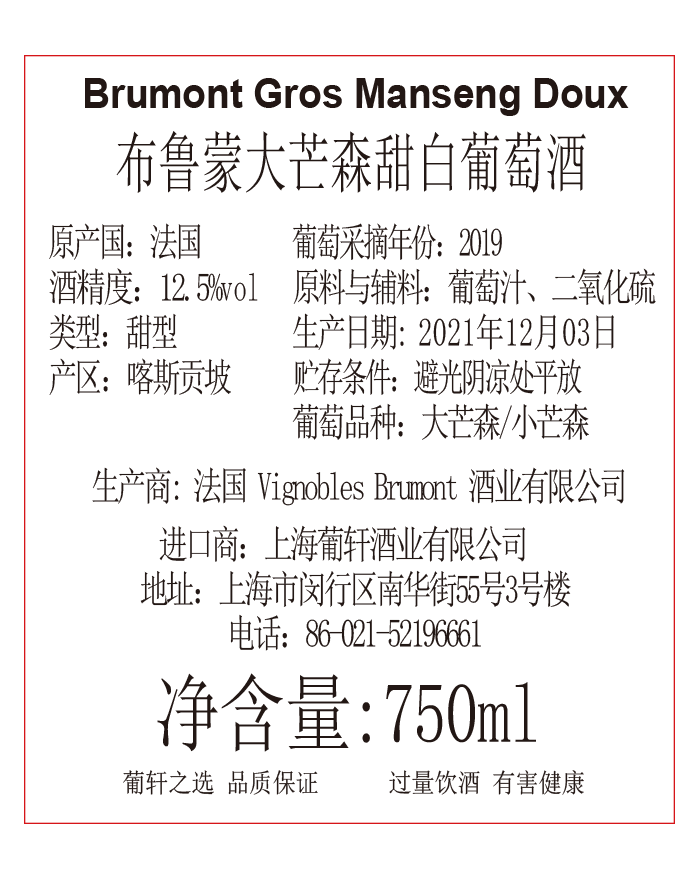 Brumont Gros Manseng Doux
布鲁蒙大芒森甜白葡萄酒

原产国：法国
酒精度：12.5%vol
类型：甜型
产区：喀斯贡坡

葡萄采摘年份：2019
原料与辅料：葡萄汁、二氧化硫
生产日期：2021年12月03日
贮存条件：避光阴凉处平放
葡萄品种：大芒森/小芒森

生产商：法国Vignobles Brumont酒业有限公司

进口商：上海葡轩酒业有限公司
地址：上海市闵行区南华街55号3号楼
电话：86-021-52196661

净含量:750ml

葡轩之选 品质保证    过量饮酒 有害健康